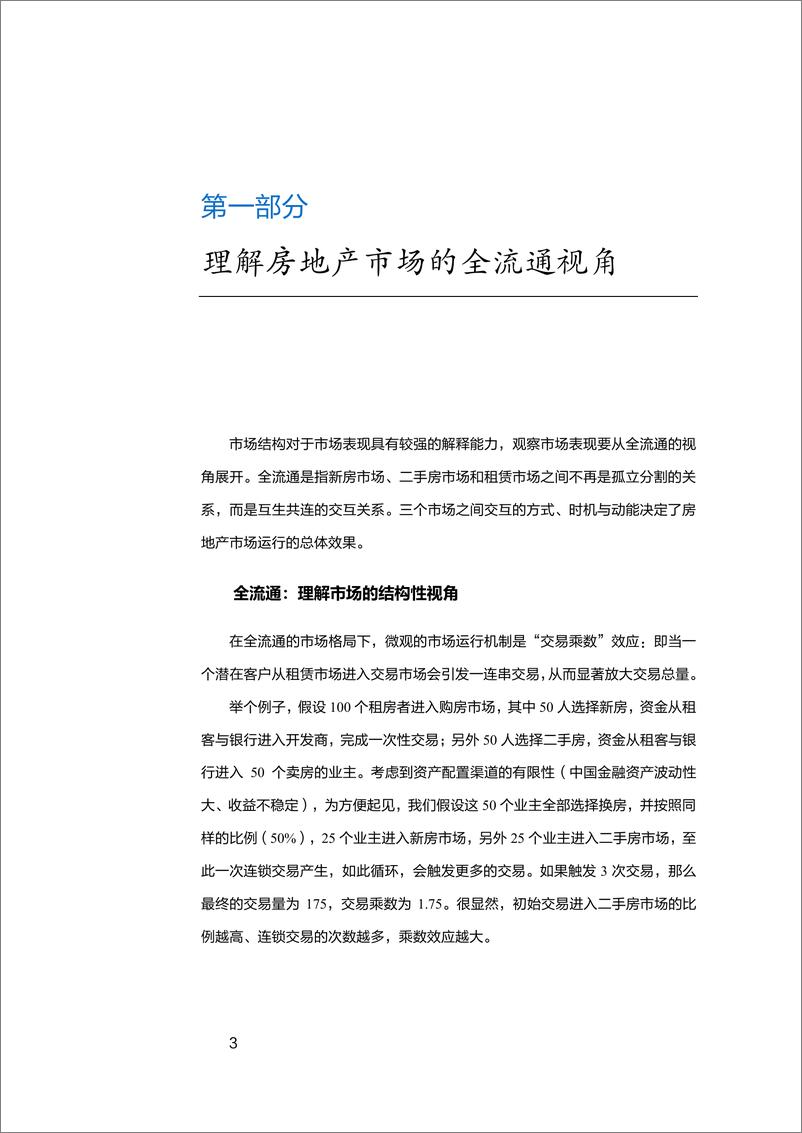 第一部分

理解房地产市场的全流通视角

市场结构对于市场表现具有较强的解释能力，观察市场表现要从全流通的视角展开。全流通是指新房市场、二手房市场和租赁市场之间不再是孤立分割的关系，而是互生共连的交互关系。三个市场之间交互的方式、时机与动能决定了房地产市场运行的总体效果。

全流通：理解市场的结构性视角

在全流通的市场格局下，微观的市场运行机制是“交易乘数”效应：即当一个潜在客户从租赁市场进入交易市场会引发一连串交易，从而显著放大交易总量。

举个例子，假设 100 个租房者进入购房市场，其中 50 人选择新房，资金从租客与银行进入开发商，完成一次性交易；另外 50 人选择二手房，资金从租客与银行进入 50 个卖房的业主。考虑到资产配置渠道的有限性（中国金融资产波动性大、收益不稳定），为方便起见，我们假设这 50 个业主全部选择换房，并按照同样的比例（50%），25 个业主进入新房市场，另外 25 个业主进入二手房市场，至此一次连锁交易产生，如此循环，会触发更多的交易。如果触发 3 次交易，那么最终的交易量为 175，交易乘数为 1.75。很显然，初始交易进入二手房市场的比例越高、连锁交易的次数越多，乘数效应越大。

3